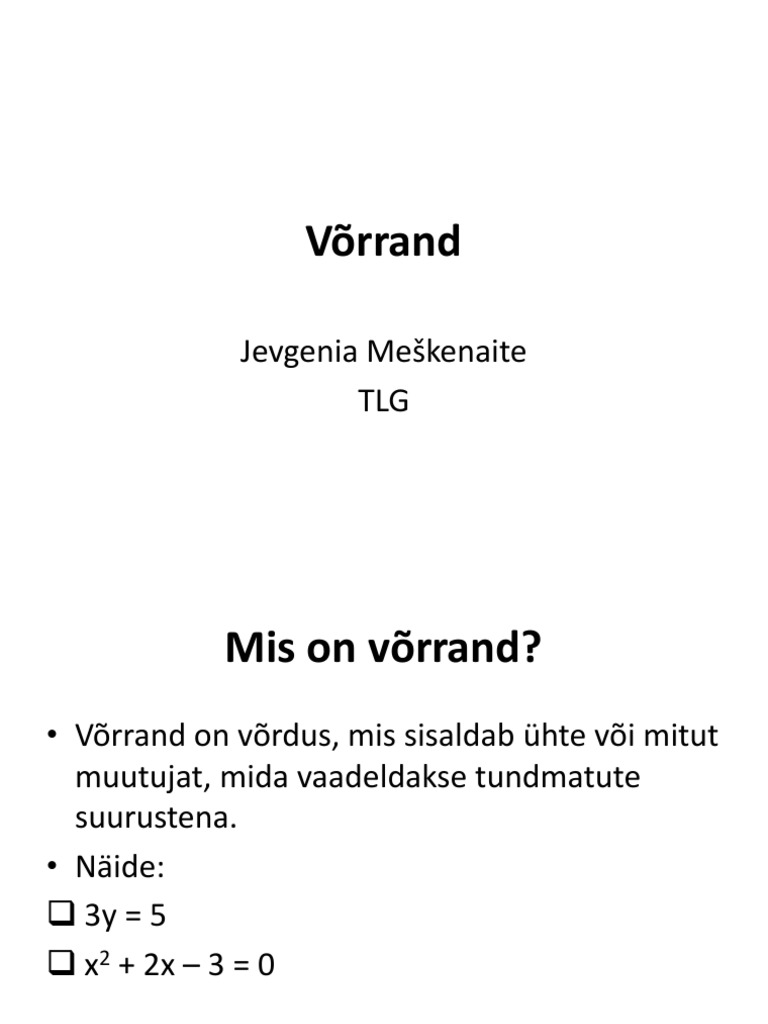 Võrrand

Jevgenia Meškenaite
TLG

Mis on võrrand?

• Võrrand on võrdus, mis sisaldab ühte või mitut muutujat, mida vaadeldakse tundmatute suurustena.
• Näide:
❑ $3y = 5$
❑ $x^2 + 2x - 3 = 0$